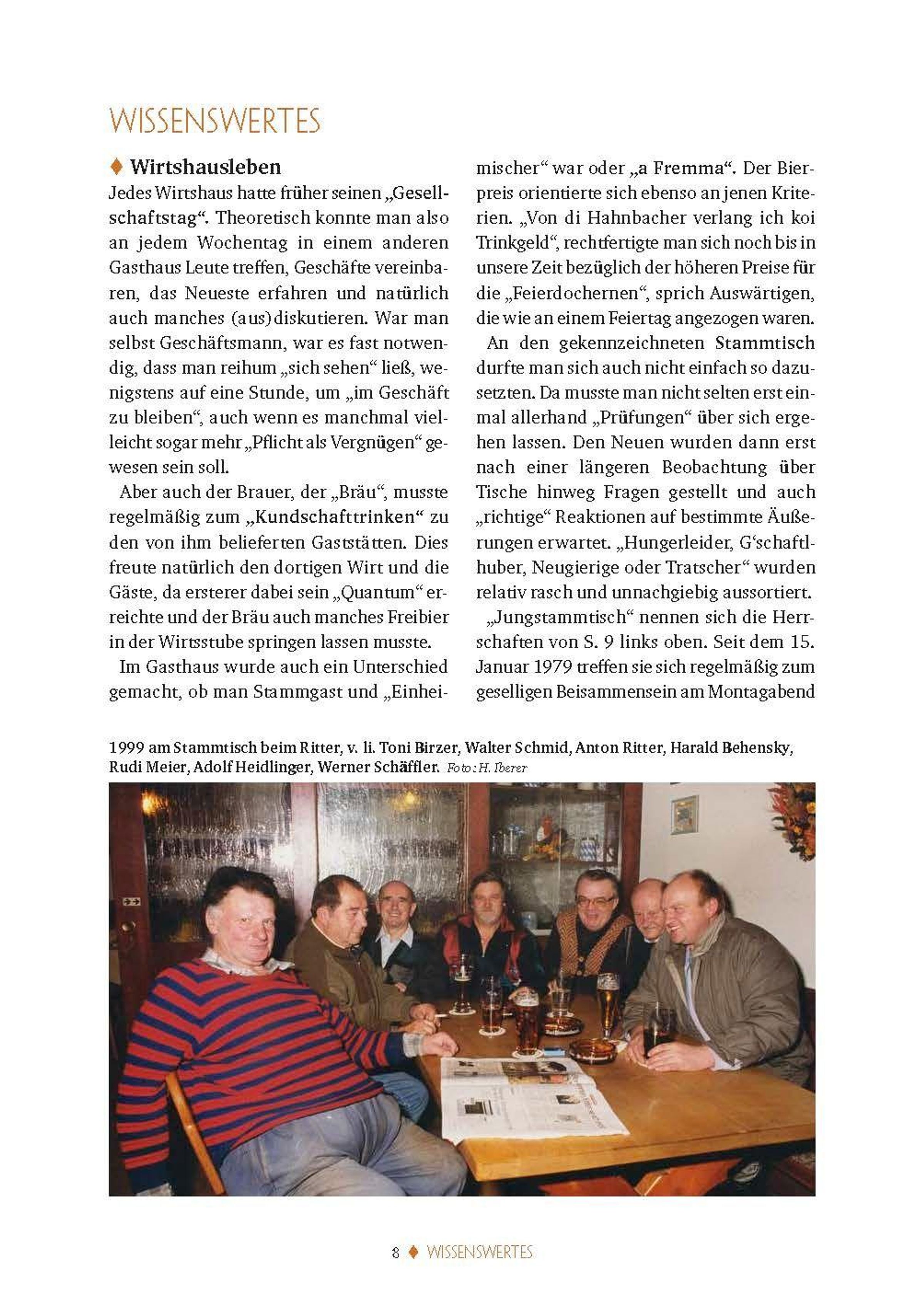 WISSENSWERTES

♦ Wirtshausleben

Jedes Wirtshaus hatte früher seinen „Gesellschaftstag“. Theoretisch konnte man also an jedem Wochentag in einem anderen Gasthaus Leute treffen, Geschäfte vereinbaren, das Neueste erfahren und natürlich auch manches (aus)diskutieren. War man selbst Geschäftsmann, war es fast notwendig, dass man reihum „sich sehen“ ließ, wenigstens auf eine Stunde, um „im Geschäft zu bleiben“, auch wenn es manchmal vielleicht sogar mehr „Pflicht als Vergnügen“ gewesen sein soll.

Aber auch der Brauer, der „Bräu“, musste regelmäßig zum „Kundschafttrinken“ zu den von ihm belieferten Gaststätten. Dies freute natürlich den dortigen Wirt und die Gäste, da ersterer dabei sein „Quantum“ erreichte und der Bräu auch manches Freibier in der Wirtsstube springen lassen musste.

Im Gasthaus wurde auch ein Unterschied gemacht, ob man Stammgast und „Einheimischer“ war oder „a Fremma“. Der Bierpreis orientierte sich ebenso an jenen Kriterien. „Von di Hahnbacher verlang ich koi Trinkgeld“, rechtfertigte man sich noch bis in unsere Zeit bezüglich der höheren Preise für die „Feierdochernen“, sprich Auswärtigen, die wie an einem Feiertag angezogen waren.

An den gekennzeichneten Stammtisch durfte man sich auch nicht einfach so dazusetzten. Da musste man nicht selten erst einmal allerhand „Prüfungen“ über sich ergehen lassen. Den Neuen wurden dann erst nach einer längeren Beobachtung über Tische hinweg Fragen gestellt und auch „richtige“ Reaktionen auf bestimmte Äußerungen erwartet. „Hungerleider, G‘schaftlhuber, Neugierige oder Tratscher“ wurden relativ rasch und unnachgiebig aussortiert.

„Jungstammtisch“ nennen sich die Herrschaften von S. 9 links oben. Seit dem 15. Januar 1979 treffen sie sich regelmäßig zum geselligen Beisammensein am Montagabend

1999 am Stammtisch beim Ritter, v. li. Toni Birzer, Walter Schmid, Anton Ritter, Harald Behensky, Rudi Meier, Adolf Heidlinger, Werner Schäffler. Foto: H. Iberer

8 ♦ WISSENSWERTES